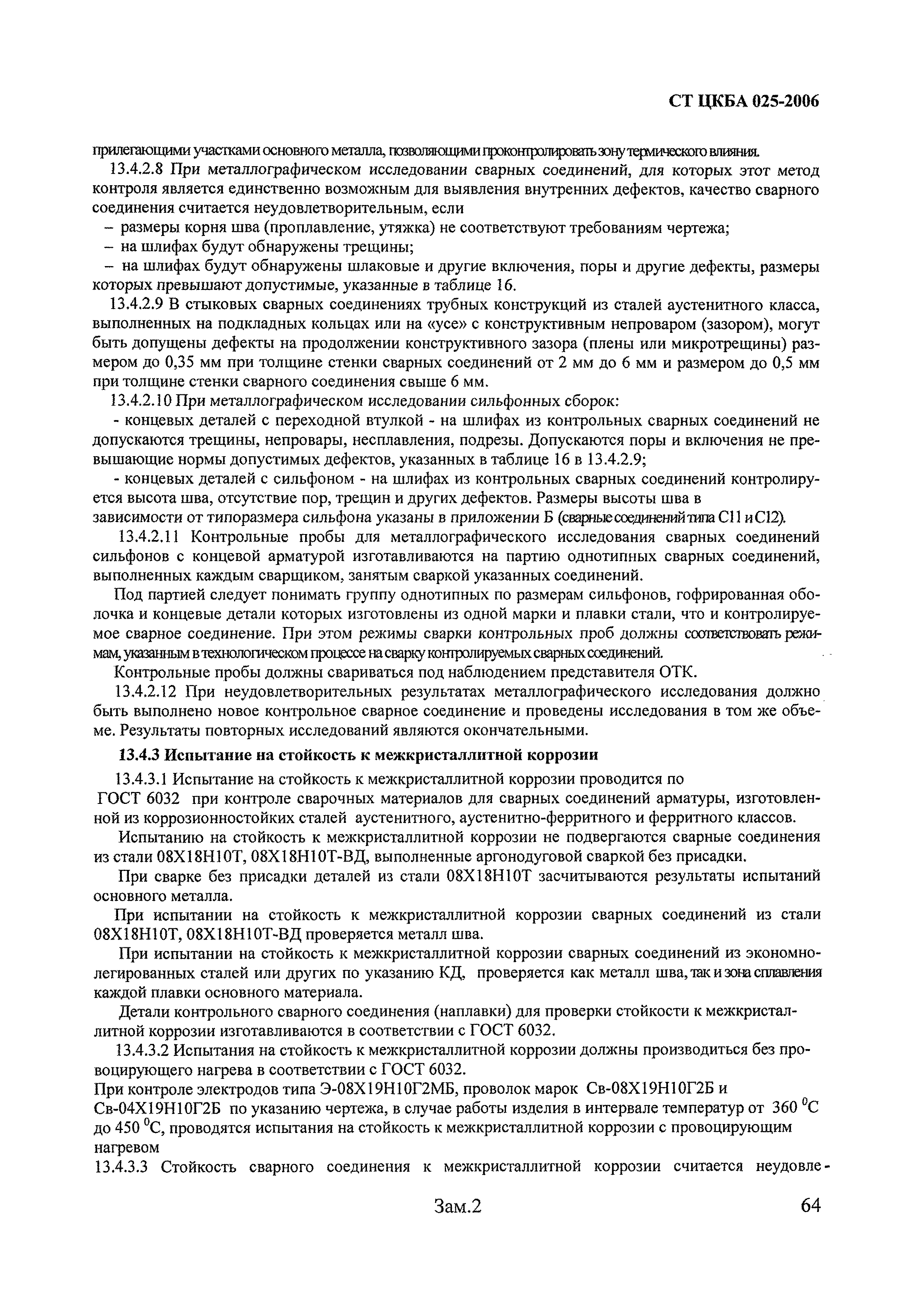 СТ ЦКБА 025-2006

прилегающими участками основного металла, позволяющими проконтролировать зону термического влияния.

13.4.2.8 При металлографическом исследовании сварных соединений, для которых этот метод контроля является единственно возможным для выявления внутренних дефектов, качество сварного соединения считается неудовлетворительным, если

– размеры корня шва (проплавление, утяжка) не соответствуют требованиям чертежа;

– на шлифах будут обнаружены трещины;

– на шлифах будут обнаружены шлаковые и другие включения, поры и другие дефекты, размеры которых превышают допустимые, указанные в таблице 16.

13.4.2.9 В стыковых сварных соединениях трубных конструкций из сталей аустенитного класса, выполненных на подкладных кольцах или на «усе» с конструктивным непроваром (зазором), могут быть допущены дефекты на продолжении конструктивного зазора (плены или микротрещины) размером до 0,35 мм при толщине стенки сварных соединений от 2 мм до 6 мм и размером до 0,5 мм при толщине стенки сварного соединения свыше 6 мм.

13.4.2.10 При металлографическом исследовании сильфонных сборок:

- концевых деталей с переходной втулкой - на шлифах из контрольных сварных соединений не допускаются трещины, непровары, несплавления, подрезы. Допускаются поры и включения не превышающие нормы допустимых дефектов, указанных в таблице 16 в 13.4.2.9;

- концевых деталей с сильфоном - на шлифах из контрольных сварных соединений контролируется высота шва, отсутствие пор, трещин и других дефектов. Размеры высоты шва в зависимости от типоразмера сильфона указаны в приложении Б (сварные соединений типа С11 и С12).

13.4.2.11 Контрольные пробы для металлографического исследования сварных соединений сильфонов с концевой арматурой изготавливаются на партию однотипных сварных соединений, выполненных каждым сварщиком, занятым сваркой указанных соединений.

Под партией следует понимать группу однотипных по размерам сильфонов, гофрированная оболочка и концевые детали которых изготовлены из одной марки и плавки стали, что и контролируемое сварное соединение. При этом режимы сварки контрольных проб должны соответствовать режимам, указанным в технологическом процессе на сварку контролируемых сварных соединений.

Контрольные пробы должны свариваться под наблюдением представителя ОТК.

13.4.2.12 При неудовлетворительных результатах металлографического исследования должно быть выполнено новое контрольное сварное соединение и проведены исследования в том же объеме. Результаты повторных исследований являются окончательными.

13.4.3 Испытание на стойкость к межкристаллитной коррозии

13.4.3.1 Испытание на стойкость к межкристаллитной коррозии проводится по ГОСТ 6032 при контроле сварочных материалов для сварных соединений арматуры, изготовленной из коррозионностойких сталей аустенитного, аустенитно-ферритного и ферритного классов.

Испытанию на стойкость к межкристаллитной коррозии не подвергаются сварные соединения из стали 08Х18Н10Т, 08Х18Н10Т-ВД, выполненные аргонодуговой сваркой без присадки.

При сварке без присадки деталей из стали 08Х18Н10Т засчитываются результаты испытаний основного металла.

При испытании на стойкость к межкристаллитной коррозии сварных соединений из стали 08Х18Н10Т, 08Х18Н10Т-ВД проверяется металл шва.

При испытании на стойкость к межкристаллитной коррозии сварных соединений из экономнолегированных сталей или других по указанию КД, проверяется как металл шва, так и зона сплавления каждой плавки основного материала.

Детали контрольного сварного соединения (наплавки) для проверки стойкости к межкристаллитной коррозии изготавливаются в соответствии с ГОСТ 6032.

13.4.3.2 Испытания на стойкость к межкристаллитной коррозии должны производиться без провоцирующего нагрева в соответствии с ГОСТ 6032.

При контроле электродов типа Э-08Х19Н10Г2МБ, проволок марок Св-08Х19Н10Г2Б и Св-04Х19Н10Г2Б по указанию чертежа, в случае работы изделия в интервале температур от 360 $^0$С до 450 $^0$С, проводятся испытания на стойкость к межкристаллитной коррозии с провоцирующим нагревом

13.4.3.3 Стойкость сварного соединения к межкристаллитной коррозии считается неудовле-

Зам.2

64